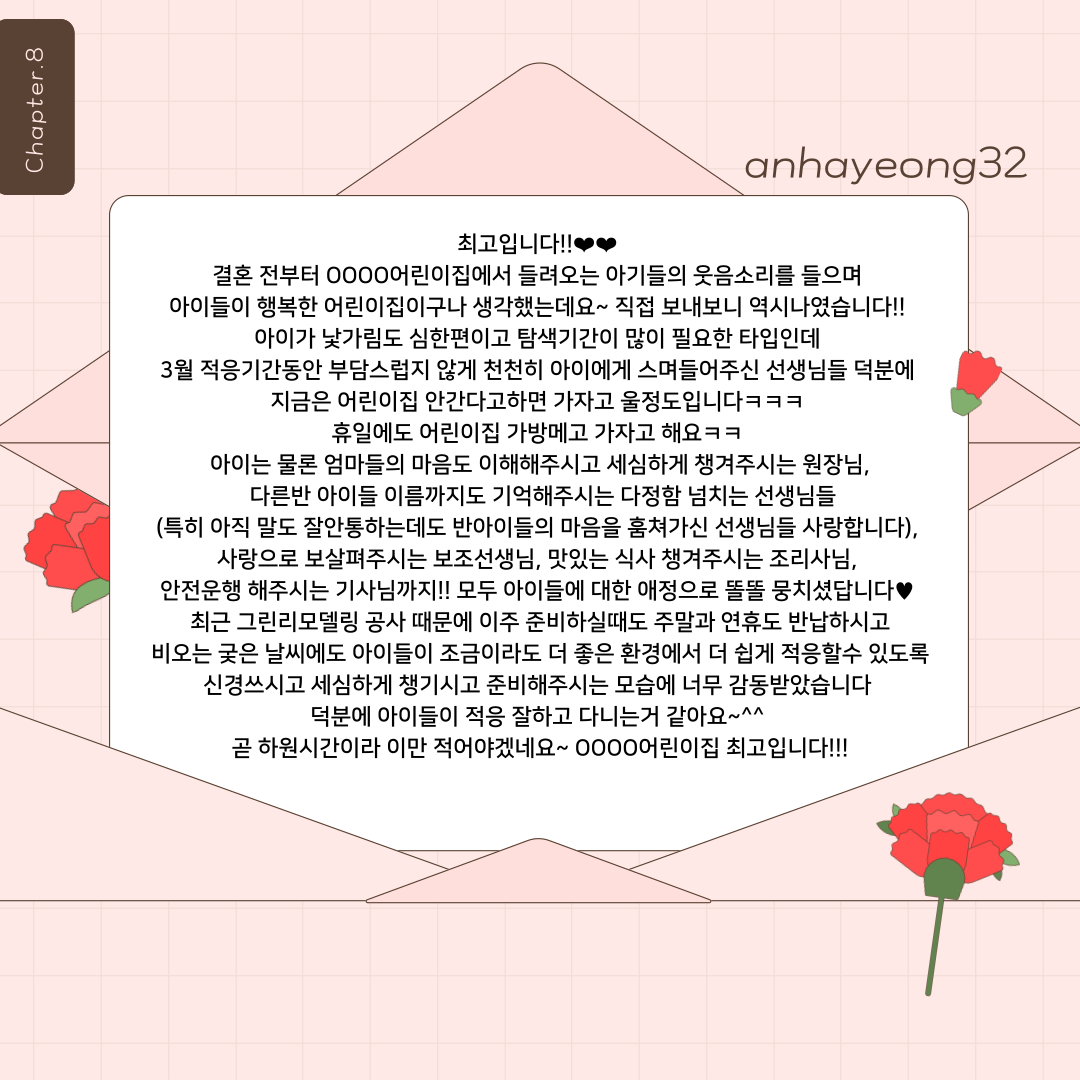 Chapter.8

anhayeong32

최고입니다!!❤❤
결혼 전부터 OOOO어린이집에서 들려오는 아기들의 웃음소리를 들으며
아이들이 행복한 어린이집이구나 생각했는데요~ 직접 보내보니 역시나였습니다!!
아이가 낯가림도 심한편이고 탐색기간이 많이 필요한 타입인데
3월 적응기간동안 부담스럽지 않게 천천히 아이에게 스며들어주신 선생님들 덕분에
지금은 어린이집 안간다고하면 가자고 울정도입니다ㅋㅋㅋ
휴일에도 어린이집 가방메고 가자고 해요ㅋㅋ
아이는 물론 엄마들의 마음도 이해해주시고 세심하게 챙겨주시는 원장님,
다른반 아이들 이름까지도 기억해주시는 다정함 넘치는 선생님들
(특히 아직 말도 잘안통하는데도 반아이들의 마음을 훔쳐가신 선생님들 사랑합니다),
사랑으로 보살펴주시는 보조선생님, 맛있는 식사 챙겨주시는 조리사님,
안전운행 해주시는 기사님까지!! 모두 아이들에 대한 애정으로 똘똘 뭉치셨답니다♥
최근 그린리모델링 공사 때문에 이주 준비하실때도 주말과 연휴도 반납하시고
비오는 궂은 날씨에도 아이들이 조금이라도 더 좋은 환경에서 더 쉽게 적응할수 있도록
신경쓰시고 세심하게 챙기시고 준비해주시는 모습에 너무 감동받았습니다
덕분에 아이들이 적응 잘하고 다니는거 같아요~^^
곧 하원시간이라 이만 적어야겠네요~ OOOO어린이집 최고입니다!!!